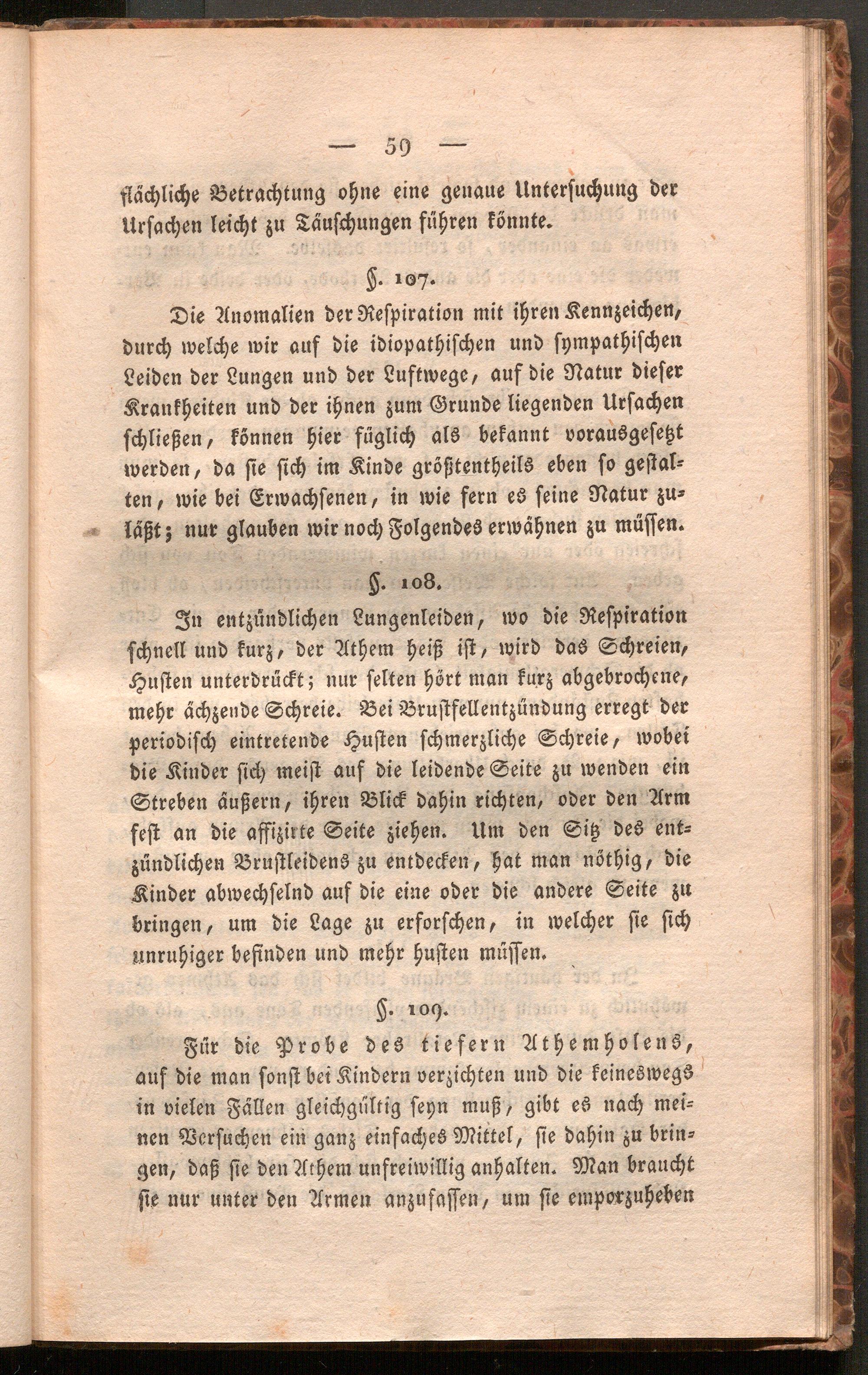 — 59 —

flächliche Betrachtung ohne eine genaue Untersuchung der Ursachen leicht zu Täuschungen führen könnte.

§. 107.

Die Anomalien der Respiration mit ihren Kennzeichen, durch welche wir auf die idiopathischen und sympathischen Leiden der Lungen und der Luftwege, auf die Natur dieser Krankheiten und der ihnen zum Grunde liegenden Ursachen schließen, können hier füglich als bekannt vorausgesetzt werden, da sie sich im Kinde größtentheils eben so gestalten, wie bei Erwachsenen, in wie fern es seine Natur zuläßt; nur glauben wir noch Folgendes erwähnen zu müssen.

§. 108.

In entzündlichen Lungenleiden, wo die Respiration schnell und kurz, der Athem heiß ist, wird das Schreien, Husten unterdrückt; nur selten hört man kurz abgebrochene, mehr ächzende Schreie. Bei Brustfellentzündung erregt der periodisch eintretende Husten schmerzliche Schreie, wobei die Kinder sich meist auf die leidende Seite zu wenden ein Streben äußern, ihren Blick dahin richten, oder den Arm fest an die affizirte Seite ziehen. Um den Sitz des entzündlichen Brustleidens zu entdecken, hat man nöthig, die Kinder abwechselnd auf die eine oder die andere Seite zu bringen, um die Lage zu erforschen, in welcher sie sich unruhiger befinden und mehr husten müssen.

§. 109.

Für die Probe des tiefern Athemholens, auf die man sonst bei Kindern verzichten und die keineswegs in vielen Fällen gleichgültig seyn muß, gibt es nach meinen Versuchen ein ganz einfaches Mittel, sie dahin zu bringen, daß sie den Athem unfreiwillig anhalten. Man braucht sie nur unter den Armen anzufassen, um sie emporzuheben